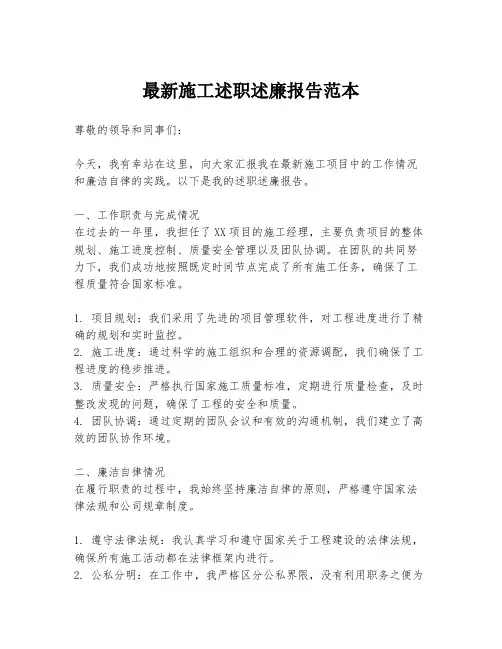 最新施工述职述廉报告范本

尊敬的领导和同事们：

今天，我有幸站在这里，向大家汇报我在最新施工项目中的工作情况和廉洁自律的实践。以下是我的述职述廉报告。

一、工作职责与完成情况
在过去的一年里，我担任了XX项目的施工经理，主要负责项目的整体规划、施工进度控制、质量安全管理以及团队协调。在团队的共同努力下，我们成功地按照既定时间节点完成了所有施工任务，确保了工程质量符合国家标准。

1. 项目规划：我们采用了先进的项目管理软件，对工程进度进行了精确的规划和实时监控。
2. 施工进度：通过科学的施工组织和合理的资源调配，我们确保了工程进度的稳步推进。
3. 质量安全：严格执行国家施工质量标准，定期进行质量检查，及时整改发现的问题，确保了工程的安全和质量。
4. 团队协调：通过定期的团队会议和有效的沟通机制，我们建立了高效的团队协作环境。

二、廉洁自律情况
在履行职责的过程中，我始终坚持廉洁自律的原则，严格遵守国家法律法规和公司规章制度。

1. 遵守法律法规：我认真学习和遵守国家关于工程建设的法律法规，确保所有施工活动都在法律框架内进行。
2. 公私分明：在工作中，我严格区分公私界限，没有利用职务之便为